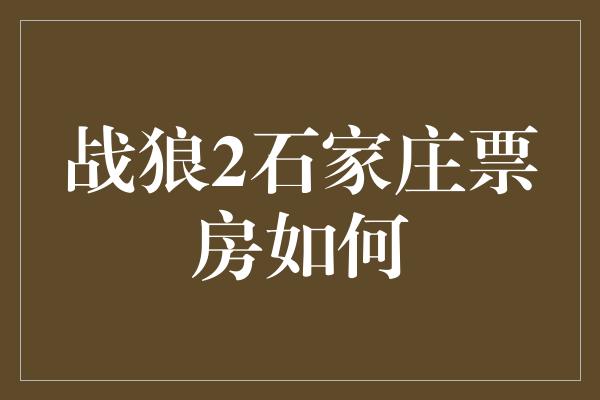 战狼2石家庄票房如何